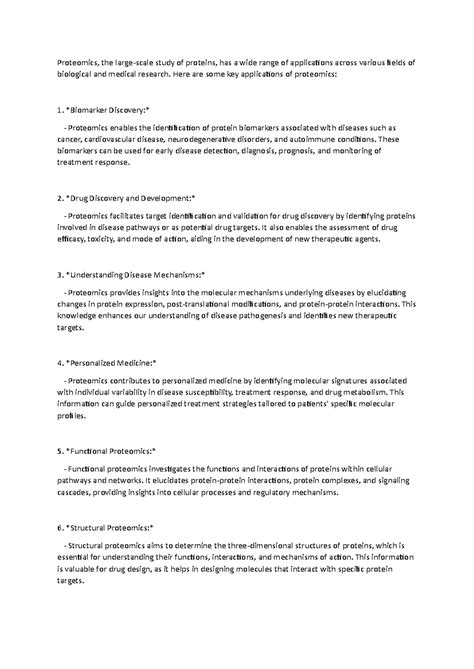 Proteomics, the large-scale study of proteins, has a wide range of applications across various fields of biological and medical research. Here are some key applications of proteomics:

1. *Biomarker Discovery:*

- Proteomics enables the identification of protein biomarkers associated with diseases such as cancer, cardiovascular disease, neurodegenerative disorders, and autoimmune conditions. These biomarkers can be used for early disease detection, diagnosis, prognosis, and monitoring of treatment response.

2. *Drug Discovery and Development:*

- Proteomics facilitates target identification and validation for drug discovery by identifying proteins involved in disease pathways or as potential drug targets. It also enables the assessment of drug efficacy, toxicity, and mode of action, aiding in the development of new therapeutic agents.

3. *Understanding Disease Mechanisms:*

- Proteomics provides insights into the molecular mechanisms underlying diseases by elucidating changes in protein expression, post-translational modifications, and protein-protein interactions. This knowledge enhances our understanding of disease pathogenesis and identifies new therapeutic targets.

4. *Personalized Medicine:*

- Proteomics contributes to personalized medicine by identifying molecular signatures associated with individual variability in disease susceptibility, treatment response, and drug metabolism. This information can guide personalized treatment strategies tailored to patients' specific molecular profiles.

5. *Functional Proteomics:*

- Functional proteomics investigates the functions and interactions of proteins within cellular pathways and networks. It elucidates protein-protein interactions, protein complexes, and signaling cascades, providing insights into cellular processes and regulatory mechanisms.

6. *Structural Proteomics:*

- Structural proteomics aims to determine the three-dimensional structures of proteins, which is essential for understanding their functions, interactions, and mechanisms of action. This information is valuable for drug design, as it helps in designing molecules that interact with specific protein targets.